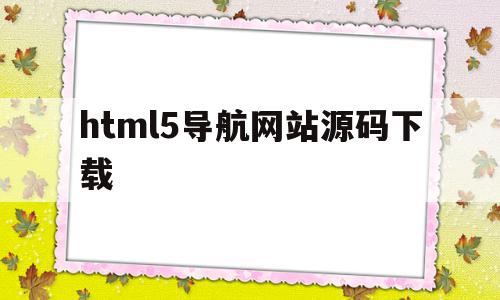 html5导航网站源码下载